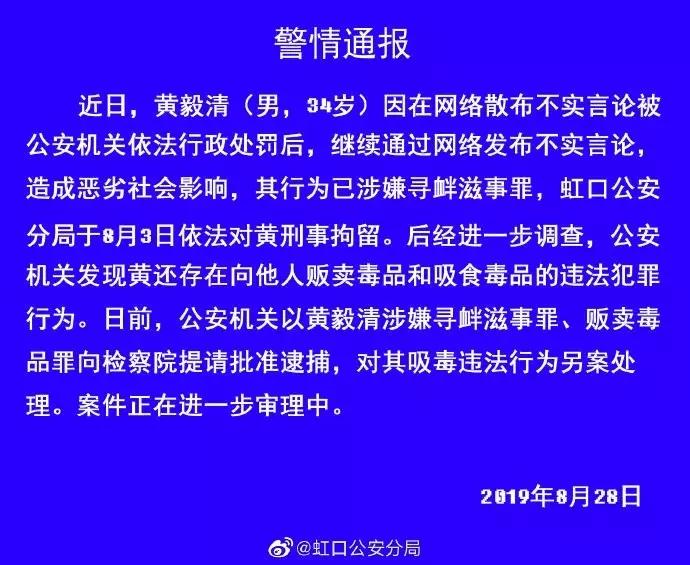 警情通报

近日，黄毅清（男，34岁）因在网络散布不实言论被公安机关依法行政处罚后，继续通过网络发布不实言论，造成恶劣社会影响，其行为已涉嫌寻衅滋事罪，虹口公安分局于8月3日依法对黄刑事拘留。后经进一步调查，公安机关发现黄还存在向他人贩卖毒品和吸食毒品的违法犯罪行为。日前，公安机关以黄毅清涉嫌寻衅滋事罪、贩卖毒品罪向检察院提请批准逮捕，对其吸毒违法行为另案处理。案件正在进一步审理中。

2019年8月28日

@虹口公安分局